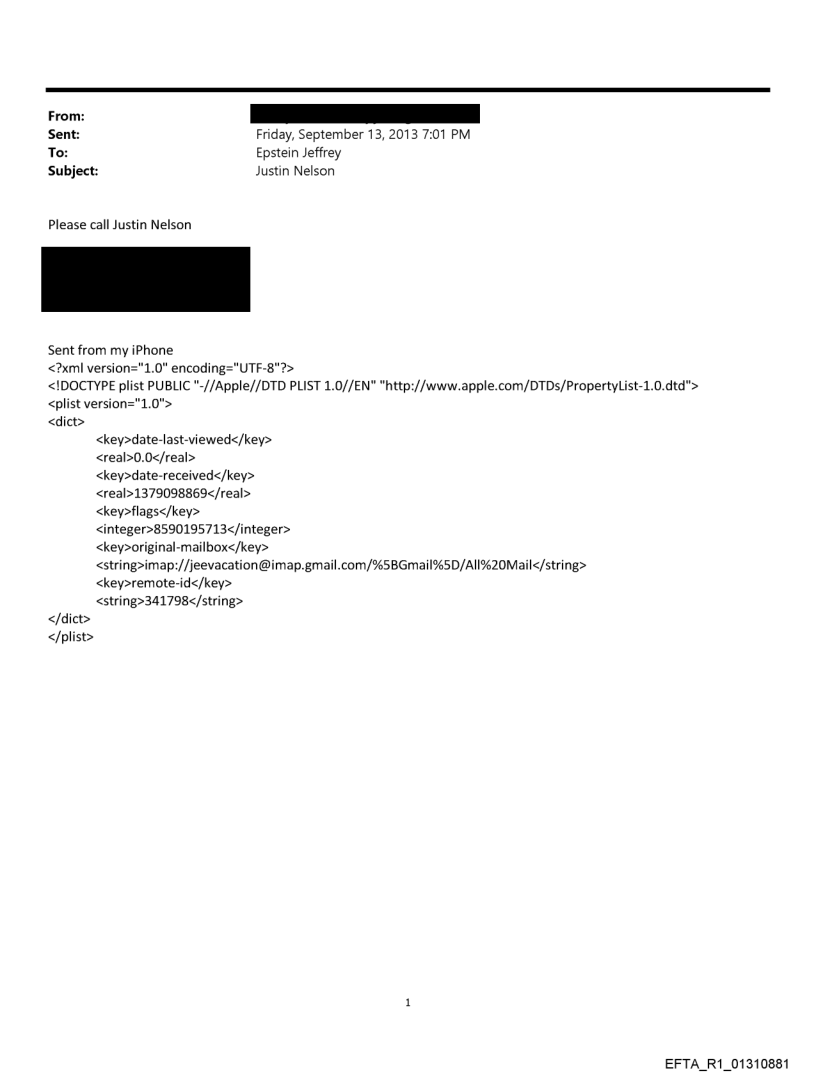 From:
Sent: Friday, September 13, 2013 7:01 PM
To: Epstein Jeffrey
Subject: Justin Nelson

Please call Justin Nelson

Sent from my iPhone
<?xml version="1.0" encoding="UTF-8"?>
<!DOCTYPE plist PUBLIC "-//Apple//DTD PLIST 1.0//EN" "http://www.apple.com/DTDs/PropertyList-1.0.dtd">
<plist version="1.0">
<dict>
<key>date-last-viewed</key>
<real>0.0</real>
<key>date-received</key>
<real>1379098869</real>
<key>flags</key>
<integer>8590195713</integer>
<key>original-mailbox</key>
<string>imap://jeevacation@imap.gmail.com/%5BGmail%5D/All%20Mail</string>
<key>remote-id</key>
<string>341798</string>
</dict>
</plist>

1

EFTA_R1_01310881